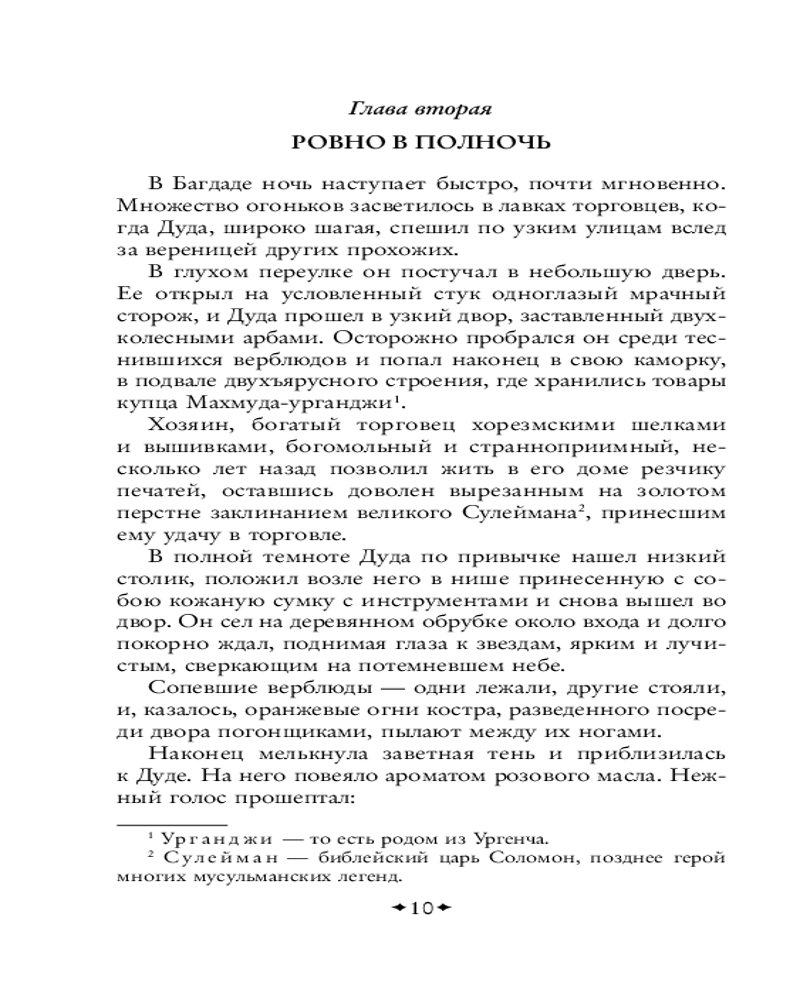 Глава вторая

РОВНО В ПОЛНОЧЬ

В Багдаде ночь наступает быстро, почти мгновенно. Множество огоньков засветилось в лавках торговцев, когда Дуда, широко шагая, спешил по узким улицам вслед за вереницей других прохожих.

В глухом переулке он постучал в небольшую дверь. Ее открыл на условленный стук одноглазый мрачный сторож, и Дуда прошел в узкий двор, заставленный двухколесными арбами. Осторожно пробрался он среди теснившихся верблюдов и попал наконец в свою каморку, в подвале двухъярусного строения, где хранились товары купца Махмуда-урганджи$^1$.

Хозяин, богатый торговец хорезмскими шелками и вышивками, богомольный и странноприимный, несколько лет назад позволил жить в его доме резчику печатей, оставшись доволен вырезанным на золотом перстне заклинанием великого Сулеймана$^2$, принесшим ему удачу в торговле.

В полной темноте Дуда по привычке нашел низкий столик, положил возле него в нише принесенную с собою кожаную сумку с инструментами и снова вышел во двор. Он сел на деревянном обрубке около входа и долго покорно ждал, поднимая глаза к звездам, ярким и лучистым, сверкающим на потемневшем небе.

Сопевшие верблюды — одни лежали, другие стояли, и, казалось, оранжевые огни костра, разведенного посреди двора погонщиками, пылают между их ногами.

Наконец мелькнула заветная тень и приблизилась к Дуде. На него повеяло ароматом розового масла. Нежный голос прошептал:

$^1$ Урганджи — то есть родом из Ургенча.
$^2$ Сулейман — библейский царь Соломон, позднее герой многих мусульманских легенд.

10